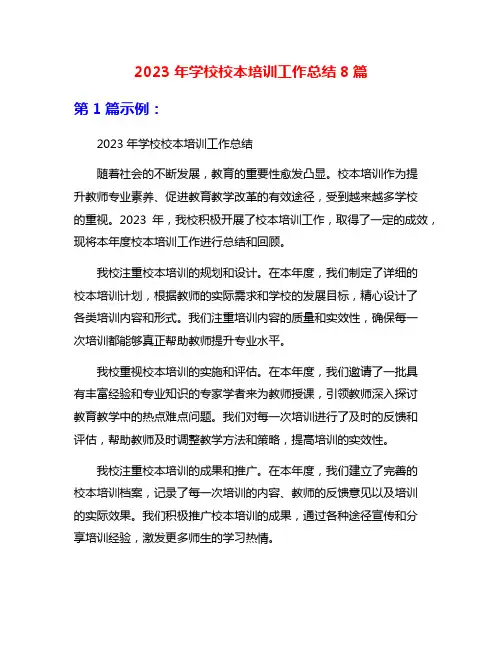 2023 年学校校本培训工作总结 8 篇

第 1 篇示例：

2023 年学校校本培训工作总结

随着社会的不断发展，教育的重要性愈发凸显。校本培训作为提升教师专业素养、促进教育教学改革的有效途径，受到越来越多学校的重视。2023 年，我校积极开展了校本培训工作，取得了一定的成效，现将本年度校本培训工作进行总结和回顾。

我校注重校本培训的规划和设计。在本年度，我们制定了详细的校本培训计划，根据教师的实际需求和学校的发展目标，精心设计了各类培训内容和形式。我们注重培训内容的质量和实效性，确保每一次培训都能够真正帮助教师提升专业水平。

我校重视校本培训的实施和评估。在本年度，我们邀请了一批具有丰富经验和专业知识的专家学者来为教师授课，引领教师深入探讨教育教学中的热点难点问题。我们对每一次培训进行了及时的反馈和评估，帮助教师及时调整教学方法和策略，提高培训的实效性。

我校注重校本培训的成果和推广。在本年度，我们建立了完善的校本培训档案，记录了每一次培训的内容、教师的反馈意见以及培训的实际效果。我们积极推广校本培训的成果，通过各种途径宣传和分享培训经验，激发更多师生的学习热情。